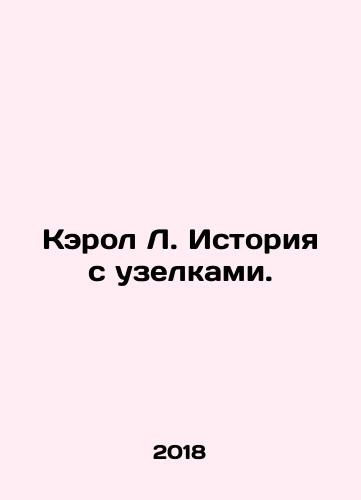 Кэрол Л. История с узелками.

2018